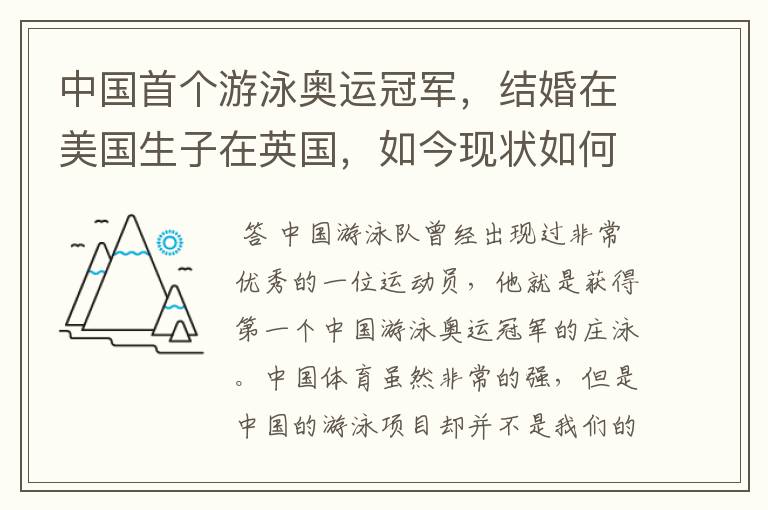 中国首个游泳奥运冠军，结婚在美国生子在英国，如今现状如何

答 中国游泳队曾经出现过非常优秀的一位运动员，他就是获得第一个中国游泳奥运冠军的庄泳。中国体育虽然非常的强，但是中国的游泳项目却并不是我们的